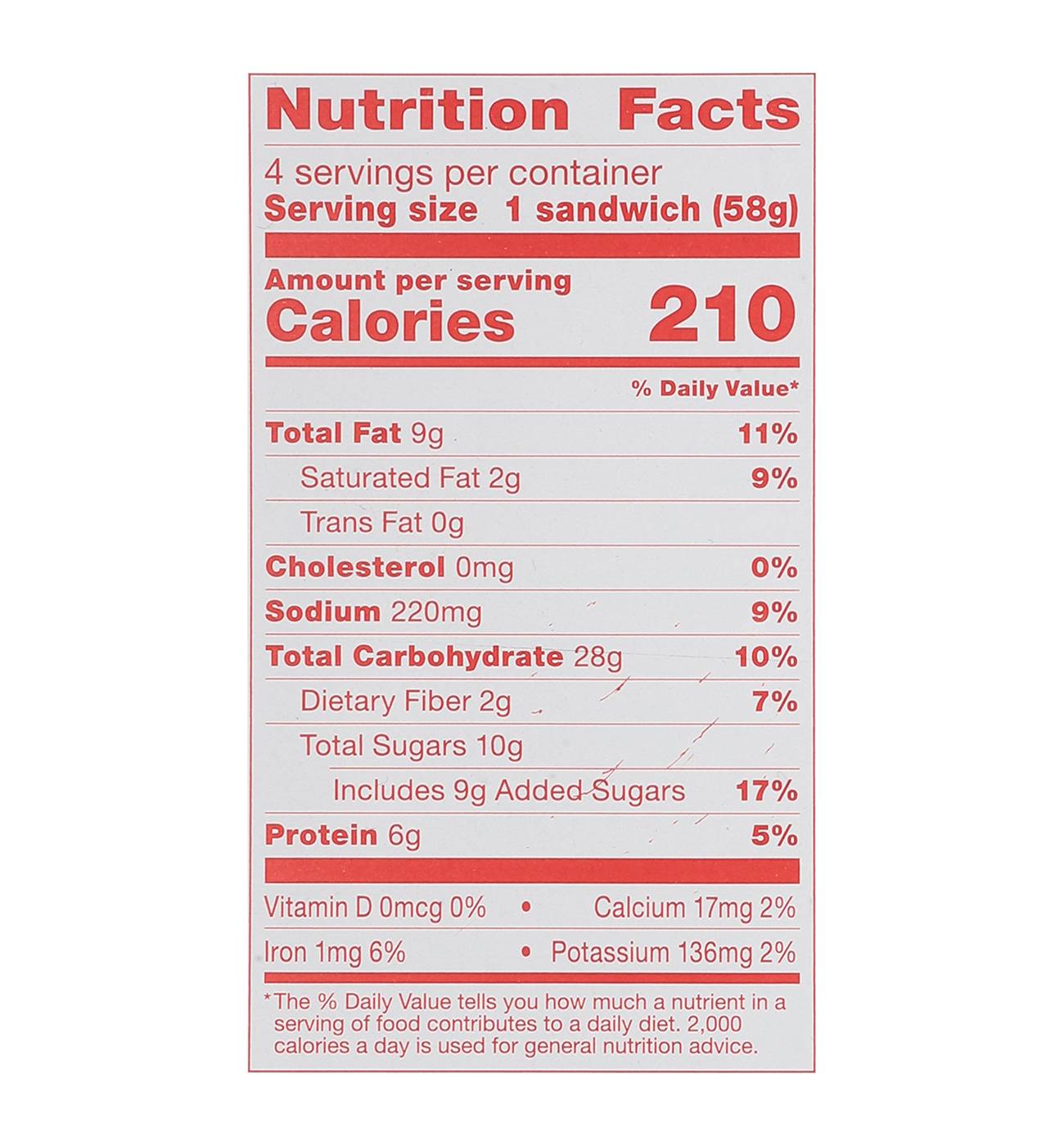 Nutrition Facts

4 servings per container
Serving size 1 sandwich (58g)

Amount per serving
Calories 210

% Daily Value*

Total Fat 9g 11%

Saturated Fat 2g 9%

Trans Fat 0g

Cholesterol 0mg 0%

Sodium 220mg 9%

Total Carbohydrate 28g 10%

Dietary Fiber 2g 7%

Total Sugars 10g

Includes 9g Added Sugars 17%

Protein 6g 5%

Vitamin D 0mcg 0% • Calcium 17mg 2%

Iron 1mg 6% • Potassium 136mg 2%

*The % Daily Value tells you how much a nutrient in a serving of food contributes to a daily diet. 2,000 calories a day is used for general nutrition advice.